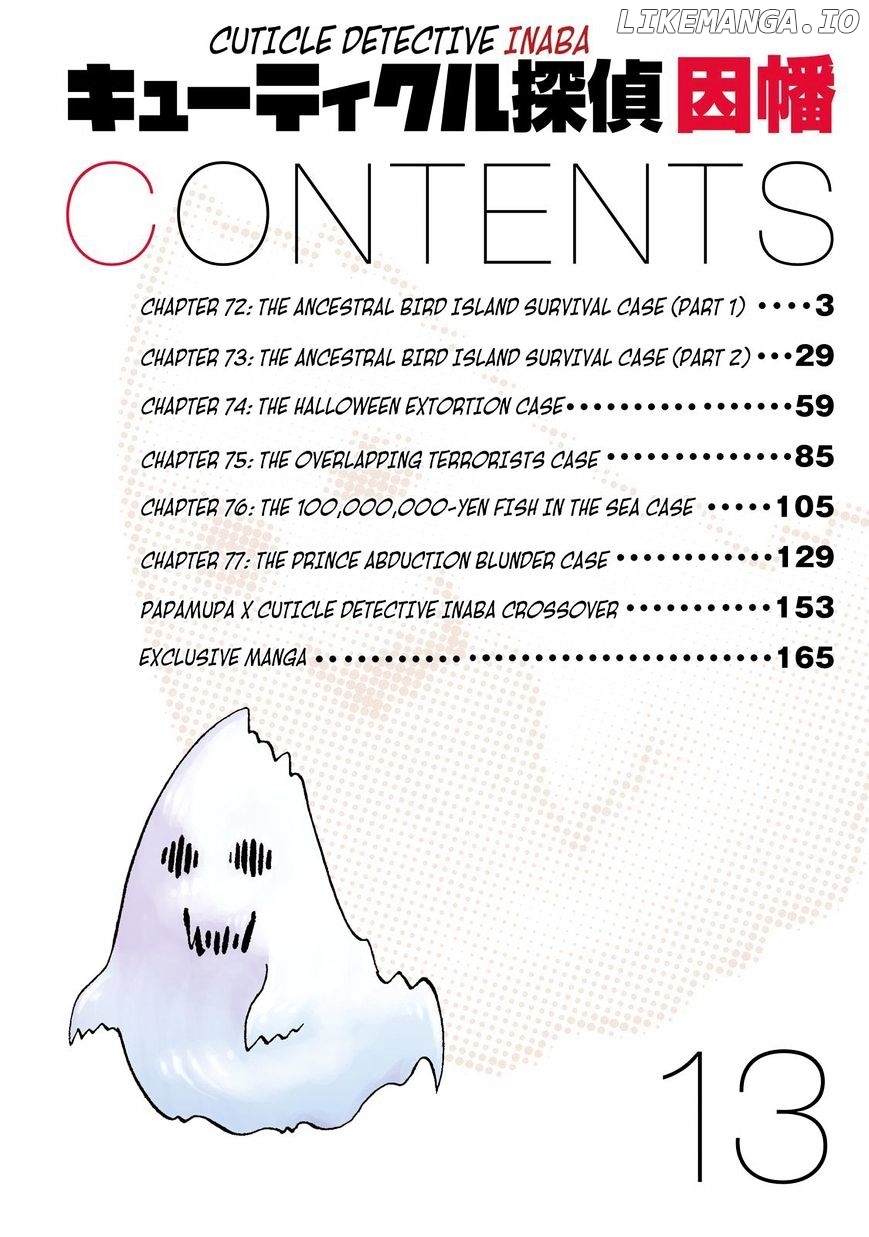 CUTICLE DETECTIVE INABA
キューティクル探偵因幡

CONTENTS

CHAPTER 72: THE ANCESTRAL BIRD ISLAND SURVIVAL CASE (PART 1) 3
CHAPTER 73: THE ANCESTRAL BIRD ISLAND SURVIVAL CASE (PART 2) 29
CHAPTER 74: THE HALLOWEEN EXTORTION CASE 59
CHAPTER 75: THE OVERLAPPING TERRORISTS CASE 85
CHAPTER 76: THE 100,000,000-YEN FISH IN THE SEA CASE 105
CHAPTER 77: THE PRINCE ABDUCTION BLUNDER CASE 129
PAPAMUPA X CUTICLE DETECTIVE INABA CROSSOVER 153
EXCLUSIVE MANGA 165

13

LIKEMANGA.IO